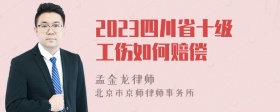 2023四川省十级工伤如何赔偿

孟金龙律师
北京市京师律师事务所